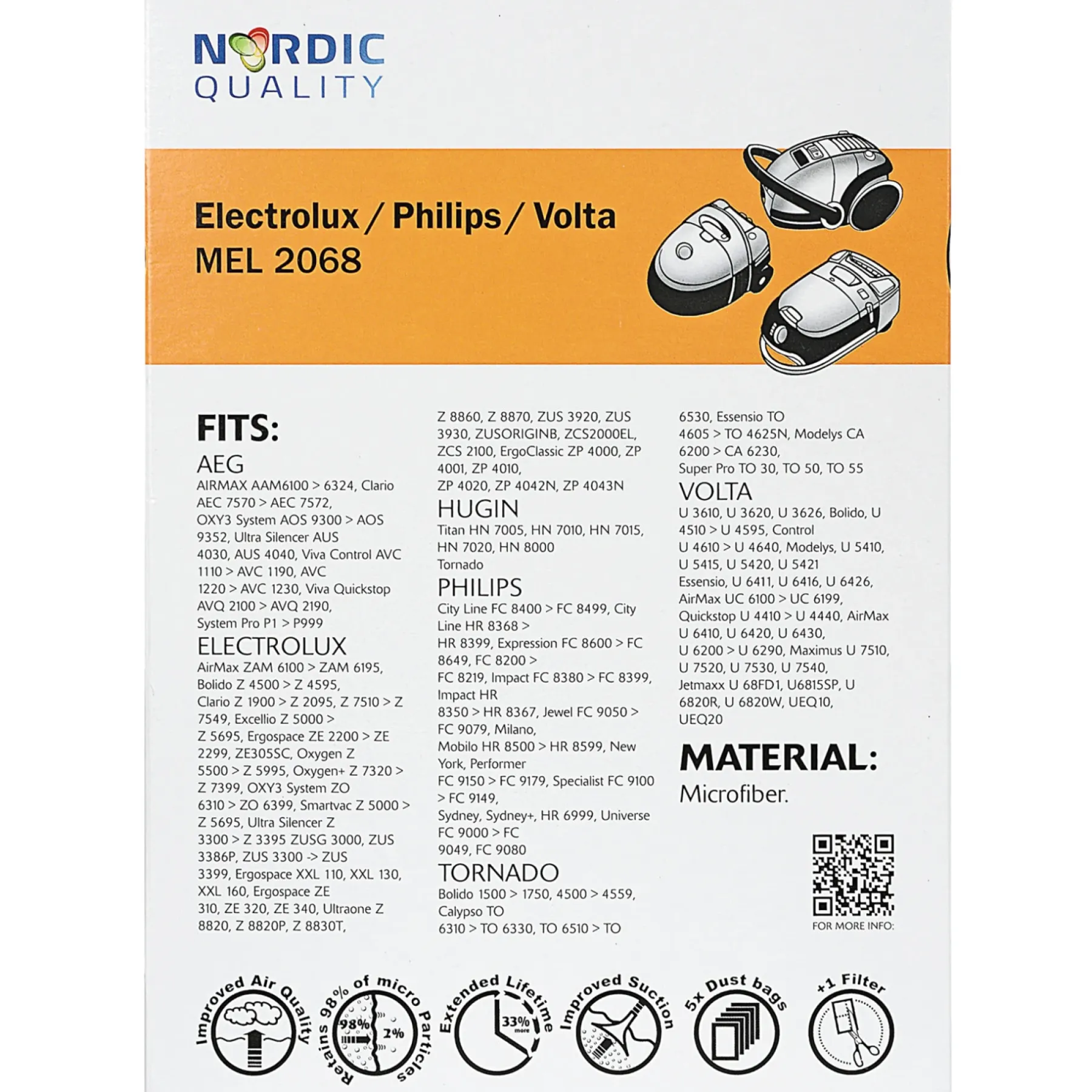 NORDIC
QUALITY

Electrolux / Philips / Volta
MEL 2068

FITS:
AEG
AIRMAX AAM6100 > 6324, Clario AEC 7570 > AEC 7572, OXY3 System AOS 9300 > AOS 9352, Ultra Silencer AUS 4030, AUS 4040, Viva Control AVC 1110 > AVC 1190, AVC 1220 > AVC 1230, Viva Quickstop AVQ 2100 > AVQ 2190, System Pro P1 > P999
ELECTROLUX
AirMax ZAM 6100 > ZAM 6195, Bolido Z 4500 > Z 4595, Clario Z 1900 > Z 2095, Z 7510 > Z 7549, Excellio Z 5000 > Z 5695, Ergospace ZE 2200 > ZE 2299, ZE305SC, Oxygen Z 5500 > Z 5995, Oxygen+ Z 7320 > Z 7399, OXY3 System ZO 6310 > ZO 6399, Smartvac Z 5000 > Z 5695, Ultra Silencer Z 3300 > Z 3395 ZUSG 3000, ZUS 3386P, ZUS 3300 -> ZUS 3399, Ergospace XXL 110, XXL 130, XXL 160, Ergospace ZE 310, ZE 320, ZE 340, Ultraone Z 8820, Z 8820P, Z 8830T, Z 8860, Z 8870, ZUS 3920, ZUS 3930, ZUSORIGINB, ZCS2000EL, ZCS 2100, ErgoClassic ZP 4000, ZP 4001, ZP 4010, ZP 4020, ZP 4042N, ZP 4043N
HUGIN
Titan HN 7005, HN 7010, HN 7015, HN 7020, HN 8000 Tornado
PHILIPS
City Line FC 8400 > FC 8499, City Line HR 8368 > HR 8399, Expression FC 8600 > FC 8649, FC 8200 > FC 8219, Impact FC 8380 > FC 8399, Impact HR 8350 > HR 8367, Jewel FC 9050 > FC 9079, Milano, Mobilo HR 8500 > HR 8599, New York, Performer FC 9150 > FC 9179, Specialist FC 9100 > FC 9149, Sydney, Sydney+, HR 6999, Universe FC 9000 > FC 9049, FC 9080
TORNADO
Bolido 1500 > 1750, 4500 > 4559, Calypso TO 6310 > TO 6330, TO 6510 > TO 6530, Essensio TO 4605 > TO 4625N, Modelys CA 6200 > CA 6230, Super Pro TO 30, TO 50, TO 55
VOLTA
U 3610, U 3620, U 3626, Bolido, U 4510 > U 4595, Control U 4610 > U 4640, Modelys, U 5410, U 5415, U 5420, U 5421 Essensio, U 6411, U 6416, U 6426, AirMax UC 6100 > UC 6199, Quickstop U 4410 > U 4440, AirMax U 6410, U 6420, U 6430, U 6200 > U 6290, Maximus U 7510, U 7520, U 7530, U 7540, Jetmaxx U 68FD1, U6815SP, U 6820R, U 6820W, UEQ10, UEQ20

MATERIAL:
Microfiber.

FOR MORE INFO:

Improved Air Quality
Retains 98% of micro Particles 98% 2%
Extended Lifetime 33% more
Improved Suction
5x Dust bags
+1 Filter